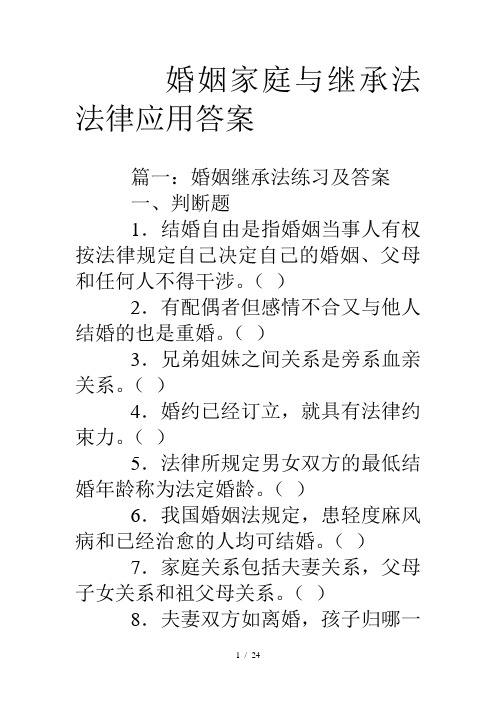 婚姻家庭与继承法法律应用答案

篇一：婚姻继承法练习及答案

一、判断题

1．结婚自由是指婚姻当事人有权按法律规定自己决定自己的婚姻、父母和任何人不得干涉。（ ）

2．有配偶者但感情不合又与他人结婚的也是重婚。（ ）

3．兄弟姐妹之间关系是旁系血亲关系。（ ）

4．婚约已经订立，就具有法律约束力。（ ）

5．法律所规定男女双方的最低结婚年龄称为法定婚龄。（ ）

6．我国婚姻法规定，患轻度麻风病和已经治愈的人均可结婚。（ ）

7．家庭关系包括夫妻关系，父母子女关系和祖父母关系。（ ）

8．夫妻双方如离婚，孩子归哪一

1 / 24